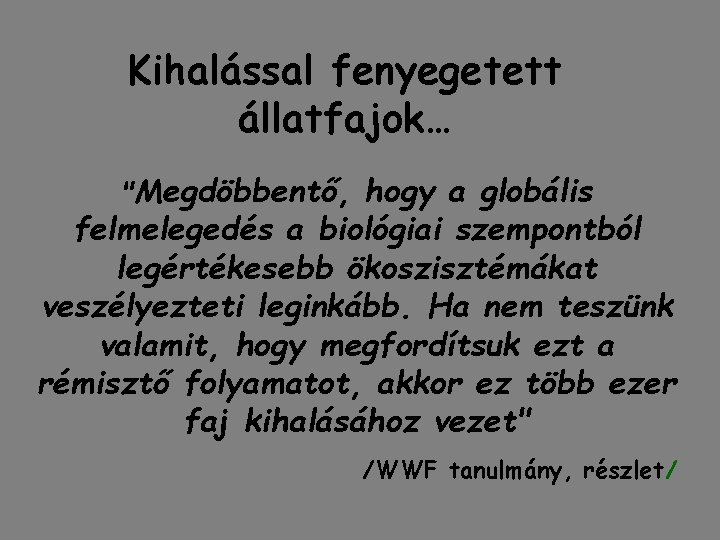 Kihalással fenyegetett állatfajok…

"Megdöbbentő, hogy a globális felmelegedés a biológiai szempontból legértékesebb ökoszisztémákat veszélyezteti leginkább. Ha nem teszünk valamit, hogy megfordítsuk ezt a rémisztő folyamatot, akkor ez több ezer faj kihalásához vezet"

/WWF tanulmány, részlet/